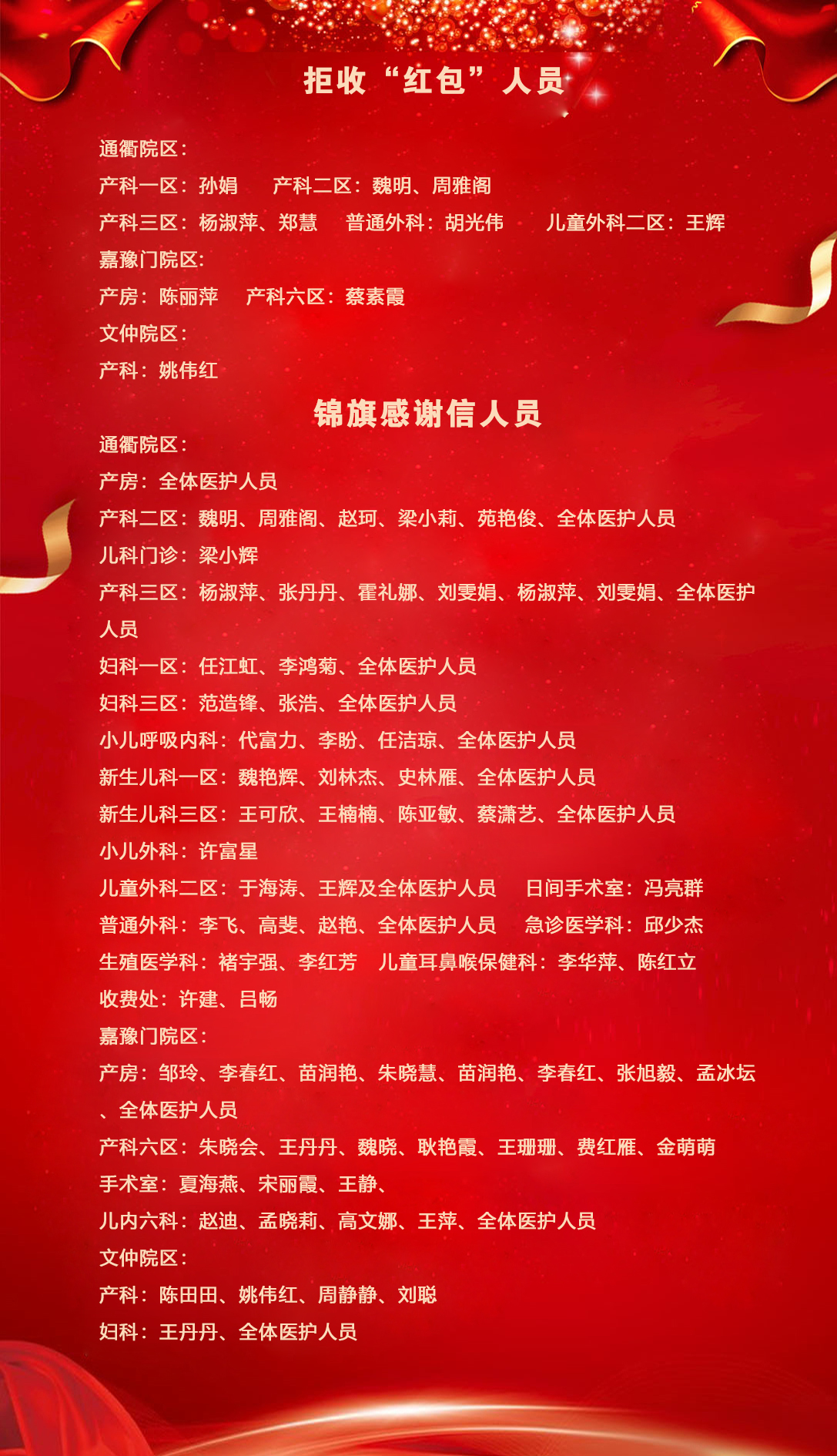 拒收“红包”人员

通衢院区：
产科一区：孙娟　产科二区：魏明、周雅阁
产科三区：杨淑萍、郑慧　普通外科：胡光伟　儿童外科二区：王辉
嘉豫门院区：
产房：陈丽萍　产科六区：蔡素霞
文仲院区：
产科：姚伟红

锦旗感谢信人员

通衢院区：
产房：全体医护人员
产科二区：魏明、周雅阁、赵珂、梁小莉、苑艳俊、全体医护人员
儿科门诊：梁小辉
产科三区：杨淑萍、张丹丹、霍礼娜、刘雯娟、杨淑萍、刘雯娟、全体医护人员
妇科一区：任江虹、李鸿菊、全体医护人员
妇科三区：范造锋、张浩、全体医护人员
小儿呼吸内科：代富力、李盼、任洁琼、全体医护人员
新生儿科一区：魏艳辉、刘林杰、史林雁、全体医护人员
新生儿科三区：王可欣、王楠楠、陈亚敏、蔡潇艺、全体医护人员
小儿外科：许富星
儿童外科二区：于海涛、王辉及全体医护人员　日间手术室：冯亮群
普通外科：李飞、高斐、赵艳、全体医护人员　急诊医学科：邱少杰
生殖医学科：褚宇强、李红芳　儿童耳鼻喉保健科：李华萍、陈红立
收费处：许建、吕畅
嘉豫门院区：
产房：邹玲、李春红、苗润艳、朱晓慧、苗润艳、李春红、张旭毅、孟冰坛、全体医护人员
产科六区：朱晓会、王丹丹、魏晓、耿艳霞、王珊珊、费红雁、金萌萌
手术室：夏海燕、宋丽霞、王静、
儿内六科：赵迪、孟晓莉、高文娜、王萍、全体医护人员
文仲院区：
产科：陈田田、姚伟红、周静静、刘聪
妇科：王丹丹、全体医护人员